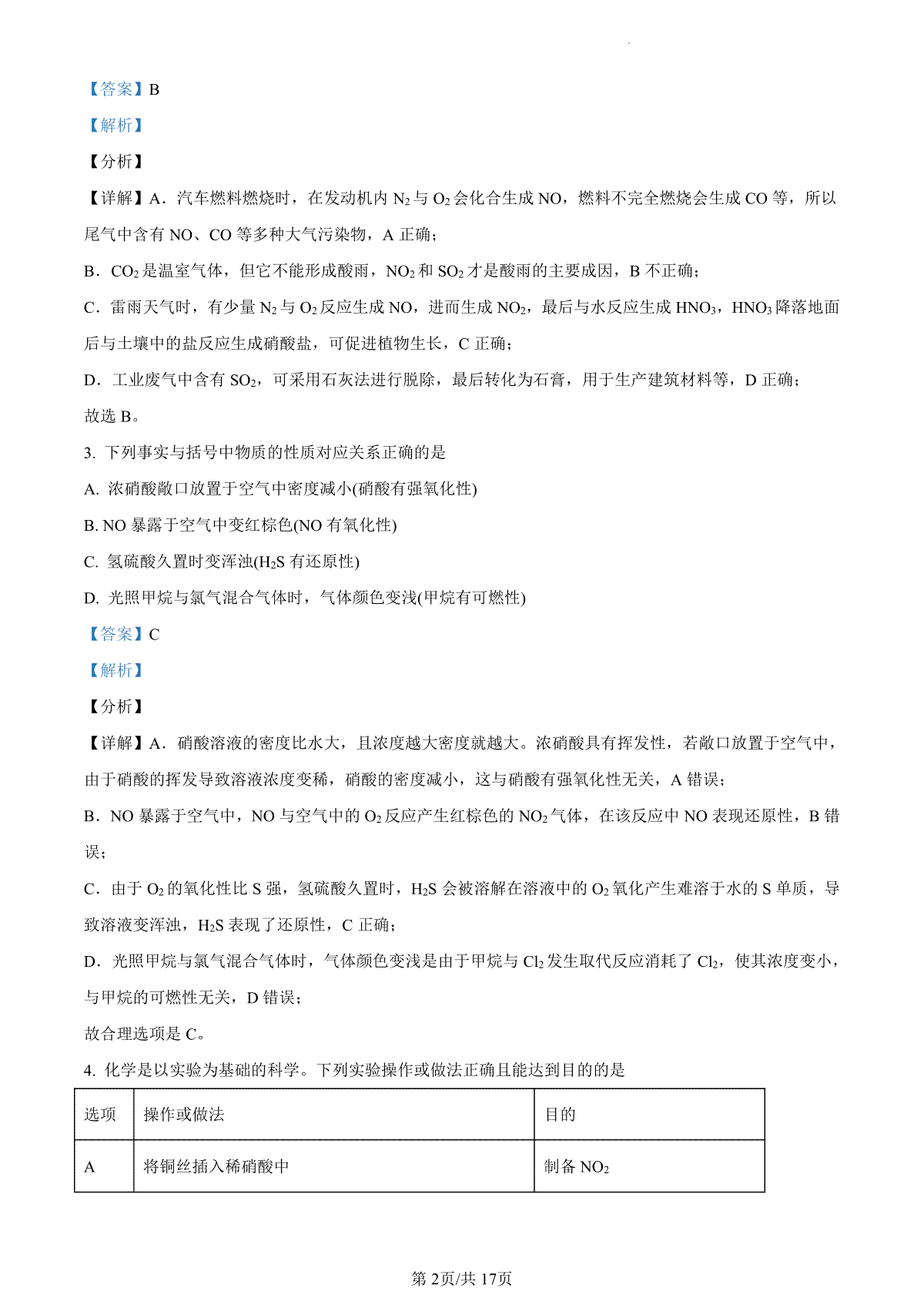 【答案】B

【解析】

【分析】

【详解】A．汽车燃料燃烧时，在发动机内 $N_2$ 与 $O_2$ 会化合生成 NO，燃料不完全燃烧会生成 CO 等，所以尾气中含有 NO、CO 等多种大气污染物，A 正确；

B．$CO_2$ 是温室气体，但它不能形成酸雨，$NO_2$ 和 $SO_2$ 才是酸雨的主要成因，B 不正确；

C．雷雨天气时，有少量 $N_2$ 与 $O_2$ 反应生成 NO，进而生成 $NO_2$，最后与水反应生成 $HNO_3$，$HNO_3$ 降落地面后与土壤中的盐反应生成硝酸盐，可促进植物生长，C 正确；

D．工业废气中含有 $SO_2$，可采用石灰法进行脱除，最后转化为石膏，用于生产建筑材料等，D 正确；

故选 B。

3. 下列事实与括号中物质的性质对应关系正确的是

A. 浓硝酸敞口放置于空气中密度减小(硝酸有强氧化性)

B. NO 暴露于空气中变红棕色(NO 有氧化性)

C. 氢硫酸久置时变浑浊($H_2S$ 有还原性)

D. 光照甲烷与氯气混合气体时，气体颜色变浅(甲烷有可燃性)

【答案】C

【解析】

【分析】

【详解】A．硝酸溶液的密度比水大，且浓度越大密度就越大。浓硝酸具有挥发性，若敞口放置于空气中，由于硝酸的挥发导致溶液浓度变稀，硝酸的密度减小，这与硝酸有强氧化性无关，A 错误；

B．NO 暴露于空气中，NO 与空气中的 $O_2$ 反应产生红棕色的 $NO_2$ 气体，在该反应中 NO 表现还原性，B 错误；

C．由于 $O_2$ 的氧化性比 S 强，氢硫酸久置时，$H_2S$ 会被溶解在溶液中的 $O_2$ 氧化产生难溶于水的 S 单质，导致溶液变浑浊，$H_2S$ 表现了还原性，C 正确；

D．光照甲烷与氯气混合气体时，气体颜色变浅是由于甲烷与 $Cl_2$ 发生取代反应消耗了 $Cl_2$，使其浓度变小，与甲烷的可燃性无关，D 错误；

故合理选项是 C。

4. 化学是以实验为基础的科学。下列实验操作或做法正确且能达到目的的是

| 选项 | 操作或做法 | 目的 |
|---|---|---|
| A | 将铜丝插入稀硝酸中 | 制备 $NO_2$ |

第 2页/共 17页